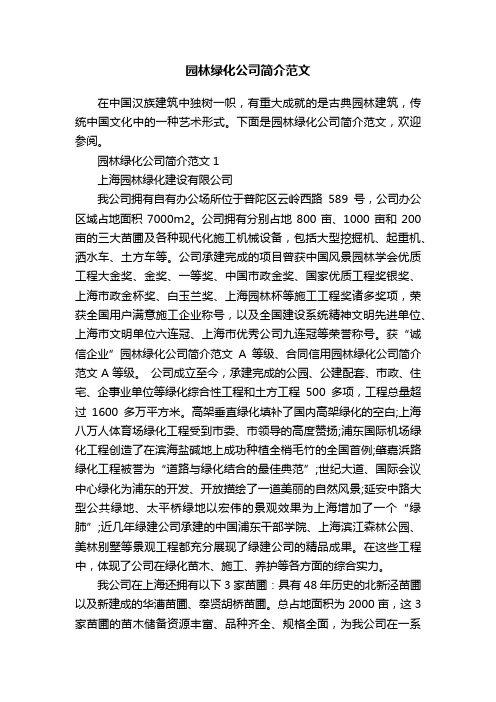 园林绿化公司简介范文

在中国汉族建筑中独树一帜，有重大成就的是古典园林建筑，传统中国文化中的一种艺术形式。下面是园林绿化公司简介范文，欢迎参阅。

园林绿化公司简介范文 1

上海园林绿化建设有限公司

我公司拥有自有办公场所位于普陀区云岭西路 589 号，公司办公区域占地面积 7000m2。公司拥有分别占地 800 亩、1000 亩和 200 亩的三大苗圃及各种现代化施工机械设备，包括大型挖掘机、起重机、洒水车、土方车等。公司承建完成的项目曾获中国风景园林学会优质工程大金奖、金奖、一等奖、中国市政金奖、国家优质工程奖银奖、上海市政金杯奖、白玉兰奖、上海园林杯等施工工程奖诸多奖项，荣获全国用户满意施工企业称号，以及全国建设系统精神文明先进单位、上海市文明单位六连冠、上海市优秀公司九连冠等荣誉称号。获“诚信企业”园林绿化公司简介范文 A 等级、合同信用园林绿化公司简介范文 A 等级。 公司成立至今，承建完成的公园、公建配套、市政、住宅、企事业单位等绿化综合性工程和土方工程 500 多项，工程总量超过 1600 多万平方米。高架垂直绿化填补了国内高架绿化的空白;上海八万人体育场绿化工程受到市委、市领导的高度赞扬;浦东国际机场绿化工程创造了在滨海盐碱地上成功种植全梢毛竹的全国首例;肇嘉浜路绿化工程被誉为“道路与绿化结合的最佳典范”;世纪大道、国际会议中心绿化为浦东的开发、开放描绘了一道美丽的自然风景;延安中路大型公共绿地、太平桥绿地以宏伟的景观效果为上海增加了一个“绿肺”;近几年绿建公司承建的中国浦东干部学院、上海滨江森林公园、美林别墅等景观工程都充分展现了绿建公司的精品成果。在这些工程中，体现了公司在绿化苗木、施工、养护等各方面的综合实力。

我公司在上海还拥有以下 3 家苗圃：具有 48 年历史的北新泾苗圃以及新建成的华漕苗圃、奉贤胡桥苗圃。总占地面积为 2000 亩，这 3 家苗圃的苗木储备资源丰富、品种齐全、规格全面，为我公司在一系